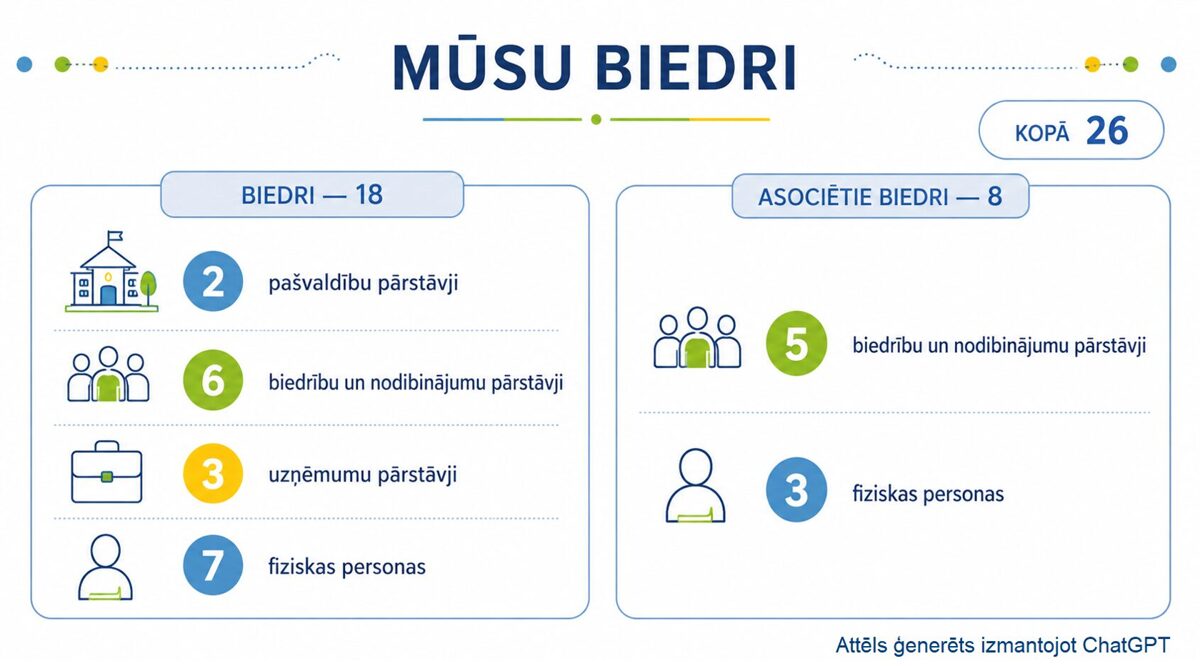 MŪSU BIEDRI

KOPĀ 26

BIEDRI — 18

2 pašvaldību pārstāvji

6 biedrību un nodibinājumu pārstāvji

3 uzņēmumu pārstāvji

7 fiziskas personas

ASOCIĒTIE BIEDRI — 8

5 biedrību un nodibinājumu pārstāvji

3 fiziskas personas

Attēls ģenerēts izmantojot ChatGPT